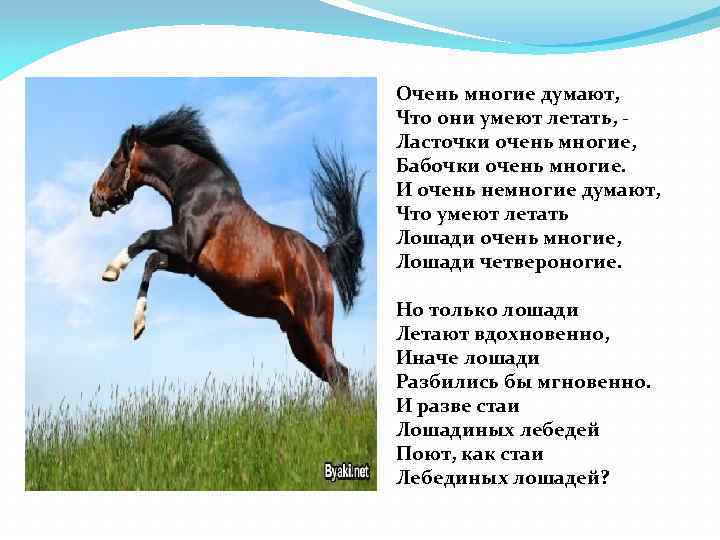 Byaki.net

Очень многие думают,
Что они умеют летать, -
Ласточки очень многие,
Бабочки очень многие.
И очень немногие думают,
Что умеют летать
Лошади очень многие,
Лошади четвероногие.

Но только лошади
Летают вдохновенно,
Иначе лошади
Разбились бы мгновенно.
И разве стаи
Лошадиных лебедей
Поют, как стаи
Лебединых лошадей?